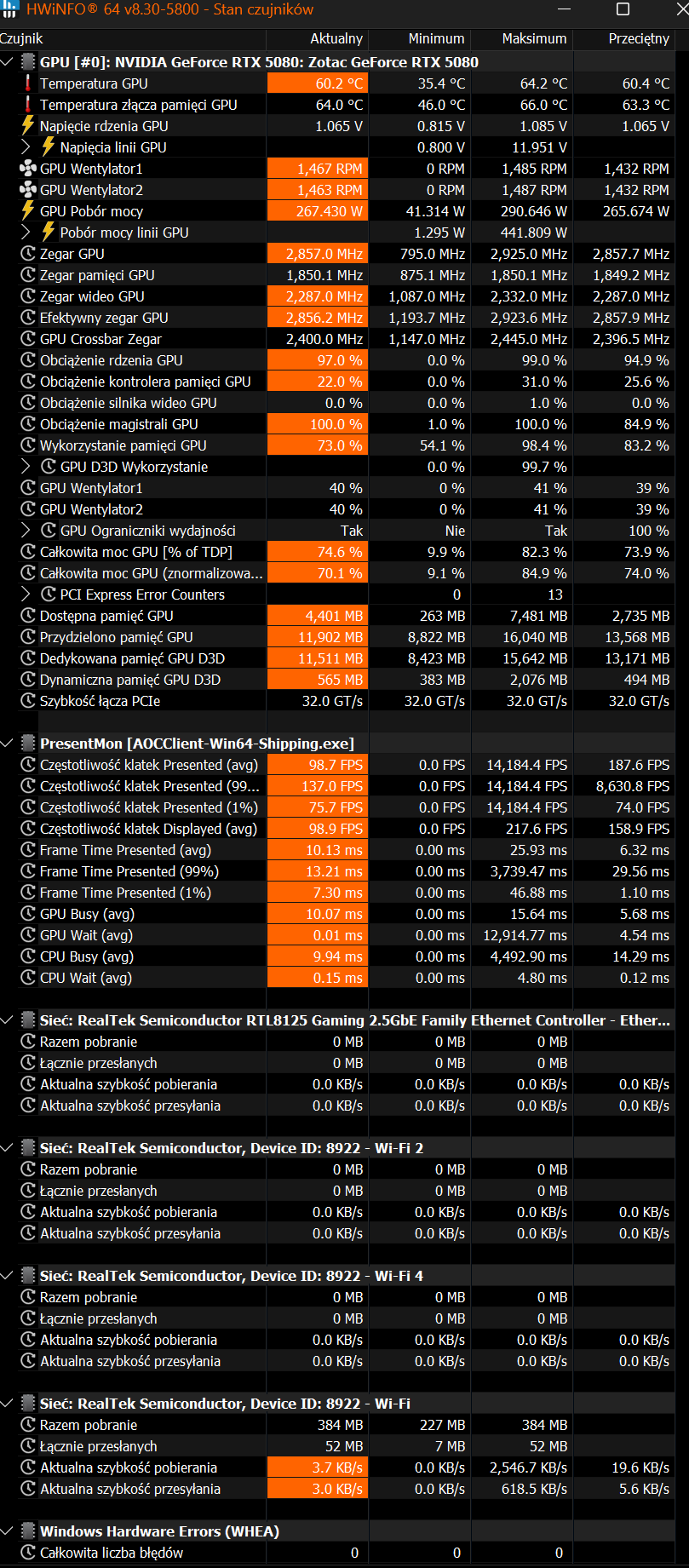 HWiNFO® 64 v8.30-5800 - Stan czujników

| Czujnik | Aktualny | Minimum | Maksimum | Przeciętny |
|---|---|---|---|---|
| GPU [#0]: NVIDIA GeForce RTX 5080: Zotac GeForce RTX 5080 | | | | |
| Temperatura GPU | 60.2 °C | 35.4 °C | 64.2 °C | 60.4 °C |
| Temperatura złącza pamięci GPU | 64.0 °C | 46.0 °C | 66.0 °C | 63.3 °C |
| Napięcie rdzenia GPU | 1.065 V | 0.815 V | 1.085 V | 1.065 V |
| Napięcia linii GPU | | 0.800 V | 11.951 V | |
| GPU Wentylator1 | 1,467 RPM | 0 RPM | 1,485 RPM | 1,432 RPM |
| GPU Wentylator2 | 1,463 RPM | 0 RPM | 1,487 RPM | 1,432 RPM |
| GPU Pobór mocy | 267.430 W | 41.314 W | 290.646 W | 265.674 W |
| Pobór mocy linii GPU | | 1.295 W | 441.809 W | |
| Zegar GPU | 2,857.0 MHz | 795.0 MHz | 2,925.0 MHz | 2,857.7 MHz |
| Zegar pamięci GPU | 1,850.1 MHz | 875.1 MHz | 1,850.1 MHz | 1,849.2 MHz |
| Zegar wideo GPU | 2,287.0 MHz | 1,087.0 MHz | 2,332.0 MHz | 2,287.0 MHz |
| Efektywny zegar GPU | 2,856.2 MHz | 1,193.7 MHz | 2,923.6 MHz | 2,857.9 MHz |
| GPU Crossbar Zegar | 2,400.0 MHz | 1,147.0 MHz | 2,445.0 MHz | 2,396.5 MHz |
| Obciążenie rdzenia GPU | 97.0 % | 0.0 % | 99.0 % | 94.9 % |
| Obciążenie kontrolera pamięci GPU | 22.0 % | 0.0 % | 31.0 % | 25.6 % |
| Obciążenie silnika wideo GPU | 0.0 % | 0.0 % | 1.0 % | 0.0 % |
| Obciążenie magistrali GPU | 100.0 % | 1.0 % | 100.0 % | 84.9 % |
| Wykorzystanie pamięci GPU | 73.0 % | 54.1 % | 98.4 % | 83.2 % |
| GPU D3D Wykorzystanie | | 0.0 % | 99.7 % | |
| GPU Wentylator1 | 40 % | 0 % | 41 % | 39 % |
| GPU Wentylator2 | 40 % | 0 % | 41 % | 39 % |
| GPU Ograniczniki wydajności | Tak | Nie | Tak | 100 % |
| Całkowita moc GPU [% of TDP] | 74.6 % | 9.9 % | 82.3 % | 73.9 % |
| Całkowita moc GPU (znormalizowa... | 70.1 % | 9.1 % | 84.9 % | 74.0 % |
| PCI Express Error Counters | | 0 | 13 | |
| Dostępna pamięć GPU | 4,401 MB | 263 MB | 7,481 MB | 2,735 MB |
| Przydzielono pamięć GPU | 11,902 MB | 8,822 MB | 16,040 MB | 13,568 MB |
| Dedykowana pamięć GPU D3D | 11,511 MB | 8,423 MB | 15,642 MB | 13,171 MB |
| Dynamiczna pamięć GPU D3D | 565 MB | 383 MB | 2,076 MB | 494 MB |
| Szybkość łącza PCIe | 32.0 GT/s | 32.0 GT/s | 32.0 GT/s | 32.0 GT/s |
| PresentMon [AOCClient-Win64-Shipping.exe] | | | | |
| Częstotliwość klatek Presented (avg) | 98.7 FPS | 0.0 FPS | 14,184.4 FPS | 187.6 FPS |
| Częstotliwość klatek Presented (99... | 137.0 FPS | 0.0 FPS | 14,184.4 FPS | 8,630.8 FPS |
| Częstotliwość klatek Presented (1%) | 75.7 FPS | 0.0 FPS | 14,184.4 FPS | 74.0 FPS |
| Częstotliwość klatek Displayed (avg) | 98.9 FPS | 0.0 FPS | 217.6 FPS | 158.9 FPS |
| Frame Time Presented (avg) | 10.13 ms | 0.00 ms | 25.93 ms | 6.32 ms |
| Frame Time Presented (99%) | 13.21 ms | 0.00 ms | 3,739.47 ms | 29.56 ms |
| Frame Time Presented (1%) | 7.30 ms | 0.00 ms | 46.88 ms | 1.10 ms |
| GPU Busy (avg) | 10.07 ms | 0.00 ms | 15.64 ms | 5.68 ms |
| GPU Wait (avg) | 0.01 ms | 0.00 ms | 12,914.77 ms | 4.54 ms |
| CPU Busy (avg) | 9.94 ms | 0.00 ms | 4,492.90 ms | 14.29 ms |
| CPU Wait (avg) | 0.15 ms | 0.00 ms | 4.80 ms | 0.12 ms |
| Sieć: RealTek Semiconductor RTL8125 Gaming 2.5GbE Family Ethernet Controller - Ether... | | | | |
| Razem pobranie | 0 MB | 0 MB | 0 MB | |
| Łącznie przesłanych | 0 MB | 0 MB | 0 MB | |
| Aktualna szybkość pobierania | 0.0 KB/s | 0.0 KB/s | 0.0 KB/s | 0.0 KB/s |
| Aktualna szybkość przesyłania | 0.0 KB/s | 0.0 KB/s | 0.0 KB/s | 0.0 KB/s |
| Sieć: RealTek Semiconductor, Device ID: 8922 - Wi-Fi 2 | | | | |
| Razem pobranie | 0 MB | 0 MB | 0 MB | |
| Łącznie przesłanych | 0 MB | 0 MB | 0 MB | |
| Aktualna szybkość pobierania | 0.0 KB/s | 0.0 KB/s | 0.0 KB/s | 0.0 KB/s |
| Aktualna szybkość przesyłania | 0.0 KB/s | 0.0 KB/s | 0.0 KB/s | 0.0 KB/s |
| Sieć: RealTek Semiconductor, Device ID: 8922 - Wi-Fi 4 | | | | |
| Razem pobranie | 0 MB | 0 MB | 0 MB | |
| Łącznie przesłanych | 0 MB | 0 MB | 0 MB | |
| Aktualna szybkość pobierania | 0.0 KB/s | 0.0 KB/s | 0.0 KB/s | 0.0 KB/s |
| Aktualna szybkość przesyłania | 0.0 KB/s | 0.0 KB/s | 0.0 KB/s | 0.0 KB/s |
| Sieć: RealTek Semiconductor, Device ID: 8922 - Wi-Fi | | | | |
| Razem pobranie | 384 MB | 227 MB | 384 MB | |
| Łącznie przesłanych | 52 MB | 7 MB | 52 MB | |
| Aktualna szybkość pobierania | 3.7 KB/s | 0.0 KB/s | 2,546.7 KB/s | 19.6 KB/s |
| Aktualna szybkość przesyłania | 3.0 KB/s | 0.0 KB/s | 618.5 KB/s | 5.6 KB/s |
| Windows Hardware Errors (WHEA) | | | | |
| Całkowita liczba błędów | 0 | 0 | 0 | |